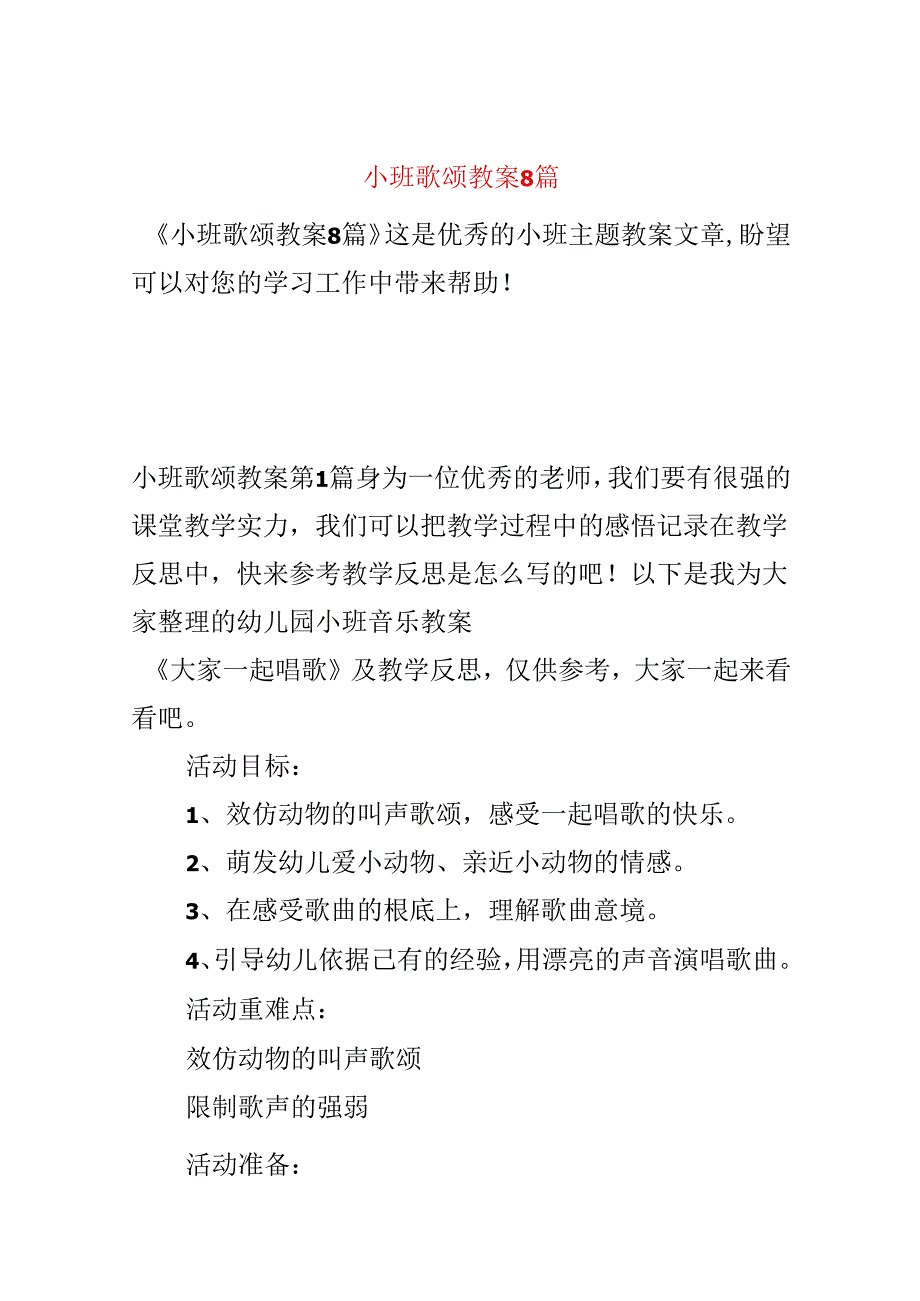 小班歌颂教案8篇

《小班歌颂教案8篇》这是优秀的小班主题教案文章,盼望可以对您的学习工作中带来帮助!

小班歌颂教案第1篇身为一位优秀的老师,我们要有很强的课堂教学实力，我们可以把教学过程中的感悟记录在教学反思中，快来参考教学反思是怎么写的吧！以下是我为大家整理的幼儿园小班音乐教案

《大家一起唱歌》及教学反思，仅供参考，大家一起来看看吧。

活动目标：

1、效仿动物的叫声歌颂，感受一起唱歌的快乐。

2、萌发幼儿爱小动物、亲近小动物的情感。

3、在感受歌曲的根底上，理解歌曲意境。

4、引导幼儿依据已有的经验,用漂亮的声音演唱歌曲。

活动重难点：

效仿动物的叫声歌颂

限制歌声的强弱

活动准备：